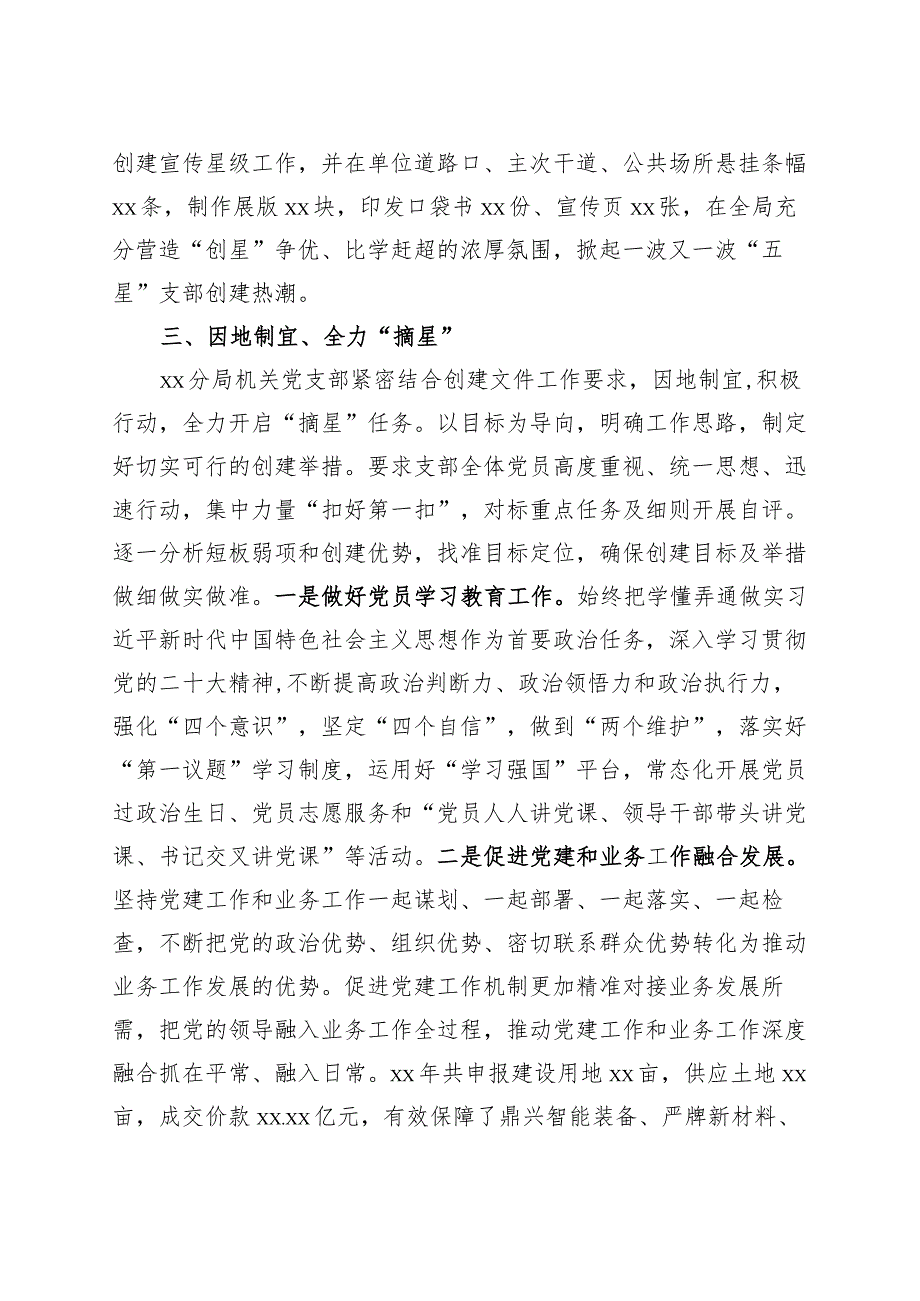 创建宣传星级工作，并在单位道路口、主次干道、公共场所悬挂条幅xx条，制作展版xx块，印发口袋书xx份、宣传页xx张，在全局充分营造“创星”争优、比学赶超的浓厚氛围，掀起一波又一波“五星”支部创建热潮。

三、因地制宜、全力“摘星”

xx分局机关党支部紧密结合创建文件工作要求，因地制宜,积极行动，全力开启“摘星”任务。以目标为导向，明确工作思路，制定好切实可行的创建举措。要求支部全体党员高度重视、统一思想、迅速行动，集中力量“扣好第一扣”，对标重点任务及细则开展自评。逐一分析短板弱项和创建优势，找准目标定位，确保创建目标及举措做细做实做准。一是做好党员学习教育工作。始终把学懂弄通做实习近平新时代中国特色社会主义思想作为首要政治任务，深入学习贯彻党的二十大精神,不断提高政治判断力、政治领悟力和政治执行力，强化“四个意识”，坚定“四个自信”，做到“两个维护”，落实好“第一议题”学习制度，运用好“学习强国”平台，常态化开展党员过政治生日、党员志愿服务和“党员人人讲党课、领导干部带头讲党课、书记交叉讲党课”等活动。二是促进党建和业务工作融合发展。坚持党建工作和业务工作一起谋划、一起部署、一起落实、一起检查，不断把党的政治优势、组织优势、密切联系群众优势转化为推动业务工作发展的优势。促进党建工作机制更加精准对接业务发展所需，把党的领导融入业务工作全过程，推动党建工作和业务工作深度融合抓在平常、融入日常。xx年共申报建设用地xx亩，供应土地xx亩，成交价款xx.xx亿元，有效保障了鼎兴智能装备、严牌新材料、